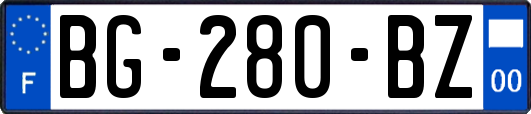 F
BG-280-BZ
00